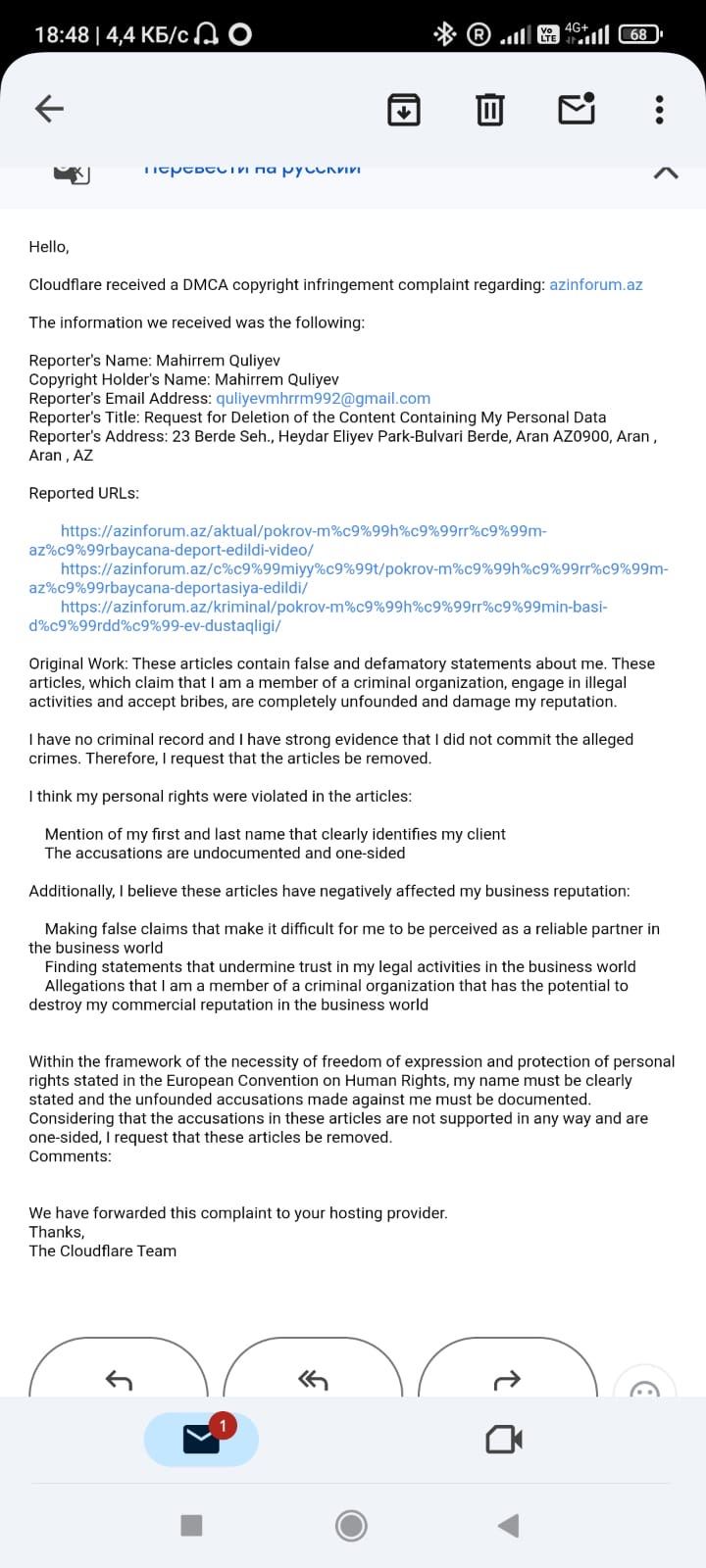 18:48 | 4,4 КБ/с

Vo LTE 4G+ 68

Перевести на русский

Hello,

Cloudflare received a DMCA copyright infringement complaint regarding: azinforum.az

The information we received was the following:

Reporter's Name: Mahirrem Quliyev
Copyright Holder's Name: Mahirrem Quliyev
Reporter's Email Address: quliyevmhrrm992@gmail.com
Reporter's Title: Request for Deletion of the Content Containing My Personal Data
Reporter's Address: 23 Berde Seh., Heydar Eliyev Park-Bulvari Berde, Aran AZ0900, Aran , Aran , AZ

Reported URLs:

https://azinforum.az/aktual/pokrov-m%c9%99h%c9%99rr%c9%99m-az%c9%99rbaycana-deport-edildi-video/
https://azinforum.az/c%c9%99miyy%c9%99t/pokrov-m%c9%99h%c9%99rr%c9%99m-az%c9%99rbaycana-deportasiya-edildi/
https://azinforum.az/kriminal/pokrov-m%c9%99h%c9%99rr%c9%99min-basi-d%c9%99rdd%c9%99-ev-dustaqligi/

Original Work: These articles contain false and defamatory statements about me. These articles, which claim that I am a member of a criminal organization, engage in illegal activities and accept bribes, are completely unfounded and damage my reputation.

I have no criminal record and I have strong evidence that I did not commit the alleged crimes. Therefore, I request that the articles be removed.

I think my personal rights were violated in the articles:

Mention of my first and last name that clearly identifies my client
The accusations are undocumented and one-sided

Additionally, I believe these articles have negatively affected my business reputation:

Making false claims that make it difficult for me to be perceived as a reliable partner in the business world
Finding statements that undermine trust in my legal activities in the business world
Allegations that I am a member of a criminal organization that has the potential to destroy my commercial reputation in the business world

Within the framework of the necessity of freedom of expression and protection of personal rights stated in the European Convention on Human Rights, my name must be clearly stated and the unfounded accusations made against me must be documented. Considering that the accusations in these articles are not supported in any way and are one-sided, I request that these articles be removed.
Comments:

We have forwarded this complaint to your hosting provider.
Thanks,
The Cloudflare Team

1